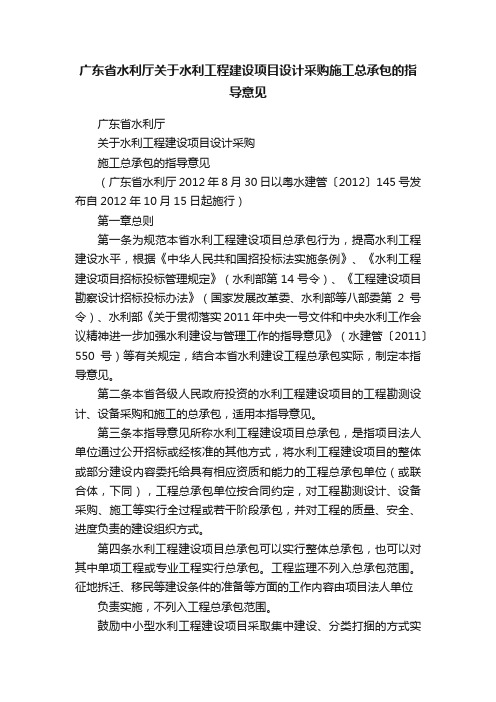 广东省水利厅关于水利工程建设项目设计采购施工总承包的指导意见

广东省水利厅

关于水利工程建设项目设计采购

施工总承包的指导意见

（广东省水利厅 2012 年 8 月 30 日以粤水建管〔2012〕145 号发布自 2012 年 10 月 15 日起施行）

第一章总则

第一条为规范本省水利工程建设项目总承包行为，提高水利工程建设水平，根据《中华人民共和国招投标法实施条例》、《水利工程建设项目招标投标管理规定》（水利部第 14 号令）、《工程建设项目勘察设计招标投标办法》（国家发展改革委、水利部等八部委第 2 号令）、水利部《关于贯彻落实 2011 年中央一号文件和中央水利工作会议精神进一步加强水利建设与管理工作的指导意见》（水建管〔2011〕550 号）等有关规定，结合本省水利建设工程总承包实际，制定本指导意见。

第二条本省各级人民政府投资的水利工程建设项目的工程勘测设计、设备采购和施工的总承包，适用本指导意见。

第三条本指导意见所称水利工程建设项目总承包，是指项目法人单位通过公开招标或经核准的其他方式，将水利工程建设项目的整体或部分建设内容委托给具有相应资质和能力的工程总承包单位（或联合体，下同），工程总承包单位按合同约定，对工程勘测设计、设备采购、施工等实行全过程或若干阶段承包，并对工程的质量、安全、进度负责的建设组织方式。

第四条水利工程建设项目总承包可以实行整体总承包，也可以对其中单项工程或专业工程实行总承包。工程监理不列入总承包范围。征地拆迁、移民等建设条件的准备等方面的工作内容由项目法人单位

负责实施，不列入工程总承包范围。

鼓励中小型水利工程建设项目采取集中建设、分类打捆的方式实